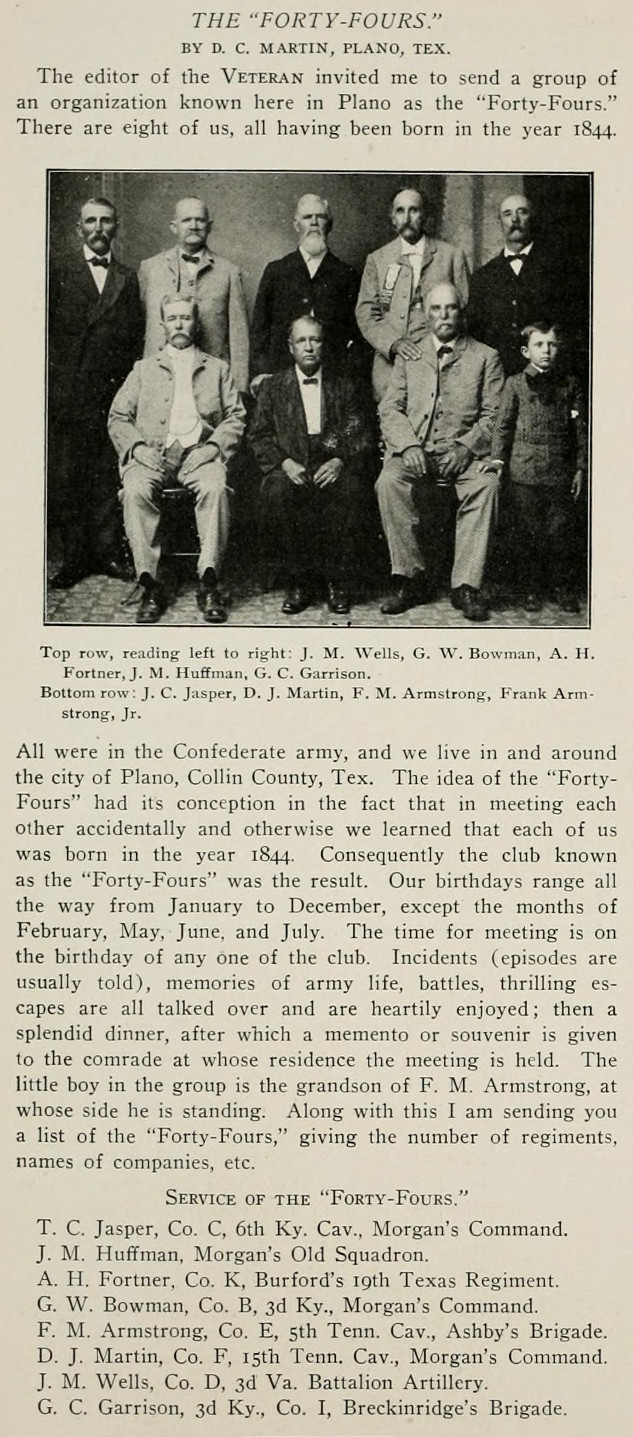 THE "FORTY-FOURS."

BY D. C. MARTIN, PLANO, TEX.

The editor of the VETERAN invited me to send a group of an organization known here in Plano as the "Forty-Fours." There are eight of us, all having been born in the year 1844.

Top row, reading left to right: J. M. Wells, G. W. Bowman, A. H. Fortner, J. M. Huffman, G. C. Garrison.
Bottom row: J. C. Jasper, D. J. Martin, F. M. Armstrong, Frank Armstrong, Jr.

All were in the Confederate army, and we live in and around the city of Plano, Collin County, Tex. The idea of the "Forty-Fours" had its conception in the fact that in meeting each other accidentally and otherwise we learned that each of us was born in the year 1844. Consequently the club known as the "Forty-Fours" was the result. Our birthdays range all the way from January to December, except the months of February, May, June, and July. The time for meeting is on the birthday of any one of the club. Incidents (episodes are usually told), memories of army life, battles, thrilling escapes are all talked over and are heartily enjoyed; then a splendid dinner, after which a memento or souvenir is given to the comrade at whose residence the meeting is held. The little boy in the group is the grandson of F. M. Armstrong, at whose side he is standing. Along with this I am sending you a list of the "Forty-Fours," giving the number of regiments, names of companies, etc.

SERVICE OF THE "FORTY-FOURS."

T. C. Jasper, Co. C, 6th Ky. Cav., Morgan's Command.
J. M. Huffman, Morgan's Old Squadron.
A. H. Fortner, Co. K, Burford's 19th Texas Regiment.
G. W. Bowman, Co. B, 3d Ky., Morgan's Command.
F. M. Armstrong, Co. E, 5th Tenn. Cav., Ashby's Brigade.
D. J. Martin, Co. F, 15th Tenn. Cav., Morgan's Command.
J. M. Wells, Co. D, 3d Va. Battalion Artillery.
G. C. Garrison, 3d Ky., Co. I, Breckinridge's Brigade.